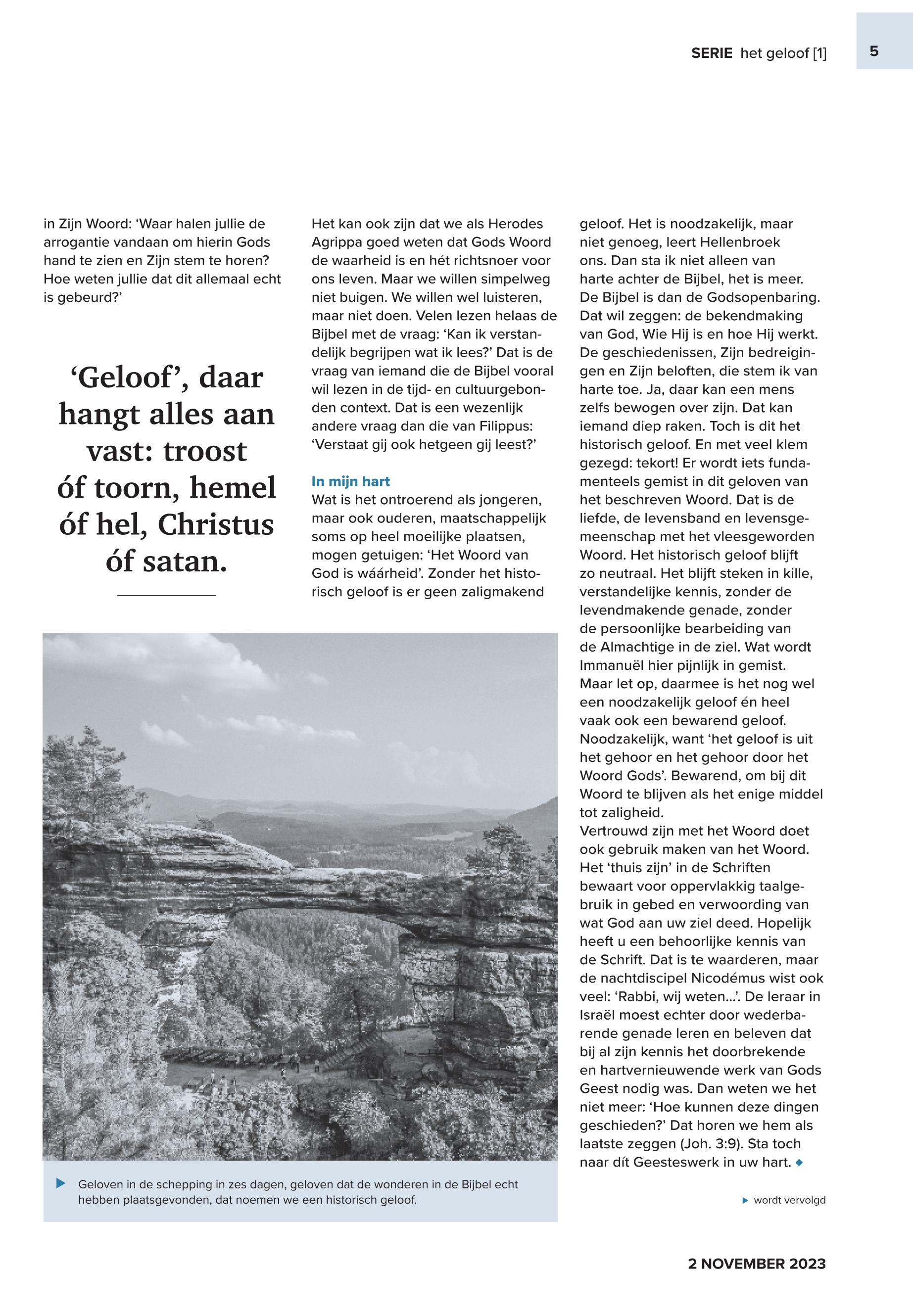 SERIE het geloof [1]

5

in Zijn Woord: ‘Waar halen jullie de arrogantie vandaan om hierin Gods hand te zien en Zijn stem te horen? Hoe weten jullie dat dit allemaal echt is gebeurd?’

‘Geloof’, daar hangt alles aan vast: troost óf toorn, hemel óf hel, Christus óf satan.

Het kan ook zijn dat we als Herodes Agrippa goed weten dat Gods Woord de waarheid is en hét richtsnoer voor ons leven. Maar we willen simpelweg niet buigen. We willen wel luisteren, maar niet doen. Velen lezen helaas de Bijbel met de vraag: ‘Kan ik verstandelijk begrijpen wat ik lees?’ Dat is de vraag van iemand die de Bijbel vooral wil lezen in de tijd- en cultuurgebonden context. Dat is een wezenlijk andere vraag dan die van Filippus: ‘Verstaat gij ook hetgeen gij leest?’

In mijn hart
Wat is het ontroerend als jongeren, maar ook ouderen, maatschappelijk soms op heel moeilijke plaatsen, mogen getuigen: ‘Het Woord van God is wáárheid’. Zonder het historisch geloof is er geen zaligmakend geloof. Het is noodzakelijk, maar niet genoeg, leert Hellenbroek ons. Dan sta ik niet alleen van harte achter de Bijbel, het is meer. De Bijbel is dan de Godsopenbaring. Dat wil zeggen: de bekendmaking van God, Wie Hij is en hoe Hij werkt. De geschiedenissen, Zijn bedreigingen en Zijn beloften, die stem ik van harte toe. Ja, daar kan een mens zelfs bewogen over zijn. Dat kan iemand diep raken. Toch is dit het historisch geloof. En met veel klem gezegd: tekort! Er wordt iets fundamenteels gemist in dit geloven van het beschreven Woord. Dat is de liefde, de levensband en levensgemeenschap met het vleesgeworden Woord. Het historisch geloof blijft zo neutraal. Het blijft steken in kille, verstandelijke kennis, zonder de levendmakende genade, zonder de persoonlijke bearbeiding van de Almachtige in de ziel. Wat wordt Immanuël hier pijnlijk in gemist. Maar let op, daarmee is het nog wel een noodzakelijk geloof én heel vaak ook een bewarend geloof. Noodzakelijk, want ‘het geloof is uit het gehoor en het gehoor door het Woord Gods’. Bewarend, om bij dit Woord te blijven als het enige middel tot zaligheid.
Vertrouwd zijn met het Woord doet ook gebruik maken van het Woord. Het ‘thuis zijn’ in de Schriften bewaart voor oppervlakkig taalgebruik in gebed en verwoording van wat God aan uw ziel deed. Hopelijk heeft u een behoorlijke kennis van de Schrift. Dat is te waarderen, maar de nachtdiscipel Nicodémus wist ook veel: ‘Rabbi, wij weten…’. De leraar in Israël moest echter door wederbarende genade leren en beleven dat bij al zijn kennis het doorbrekende en hartvernieuwende werk van Gods Geest nodig was. Dan weten we het niet meer: ‘Hoe kunnen deze dingen geschieden?’ Dat horen we hem als laatste zeggen (Joh. 3:9). Sta toch naar dít Geesteswerk in uw hart.

Geloven in de schepping in zes dagen, geloven dat de wonderen in de Bijbel echt hebben plaatsgevonden, dat noemen we een historisch geloof.

wordt vervolgd

2 NOVEMBER 2023